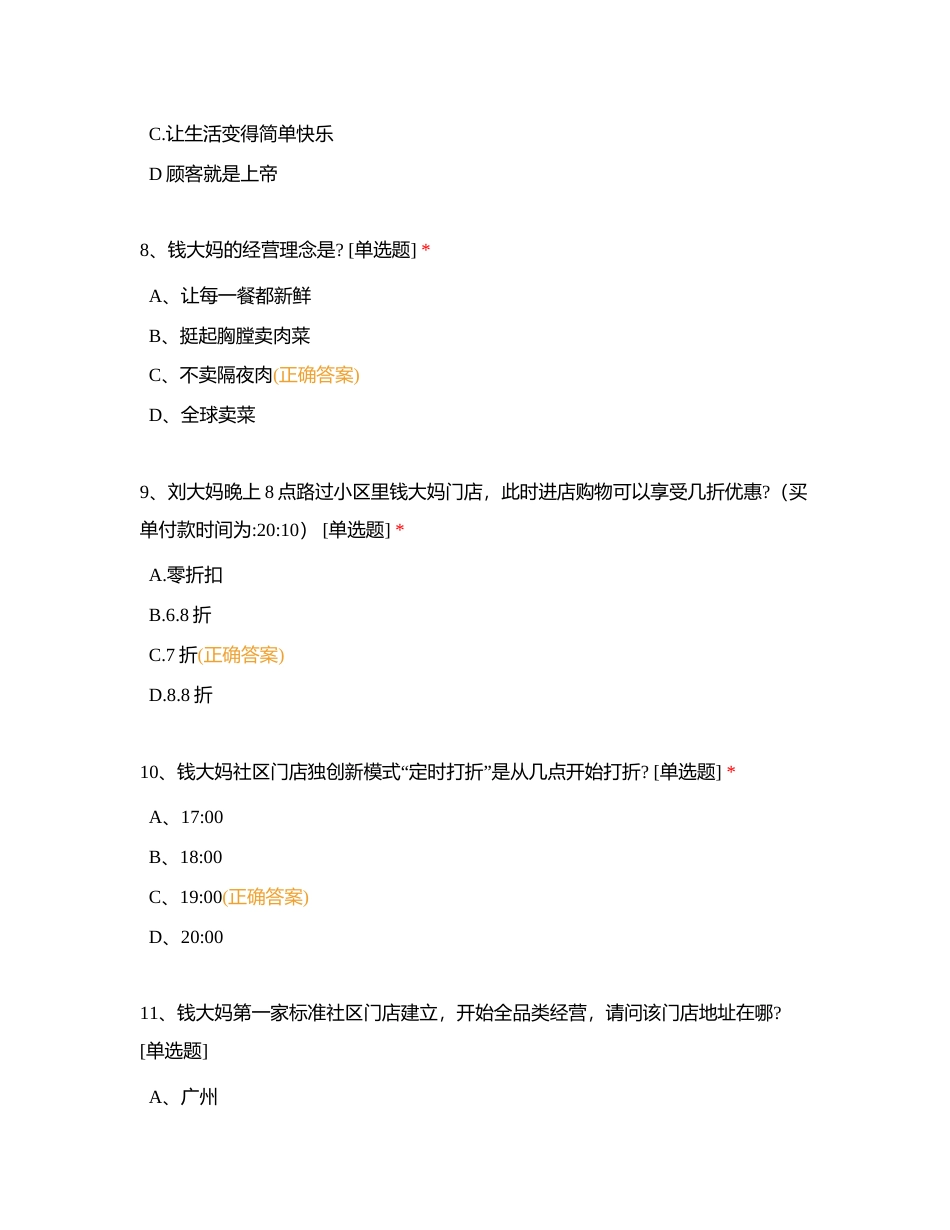 C.让生活变得简单快乐

D 顾客就是上帝

8、钱大妈的经营理念是? [单选题] *

A、让每一餐都新鲜

B、挺起胸膛卖肉菜

C、不卖隔夜肉(正确答案)

D、全球卖菜

9、刘大妈晚上 8 点路过小区里钱大妈门店，此时进店购物可以享受几折优惠?（买单付款时间为:20:10） [单选题] *

A.零折扣

B.6.8 折

C.7 折(正确答案)

D.8.8 折

10、钱大妈社区门店独创新模式“定时打折”是从几点开始打折? [单选题] *

A、17:00

B、18:00

C、19:00(正确答案)

D、20:00

11、钱大妈第一家标准社区门店建立，开始全品类经营，请问该门店地址在哪? [单选题]

A、广州